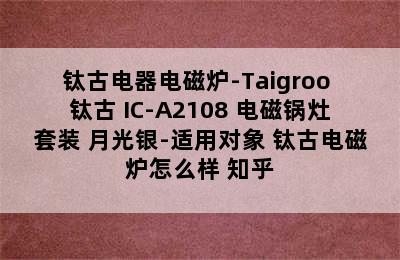 钛古电器电磁炉-Taigroo 钛古 IC-A2108 电磁锅灶套装 月光银-适用对象 钛古电磁炉怎么样 知乎